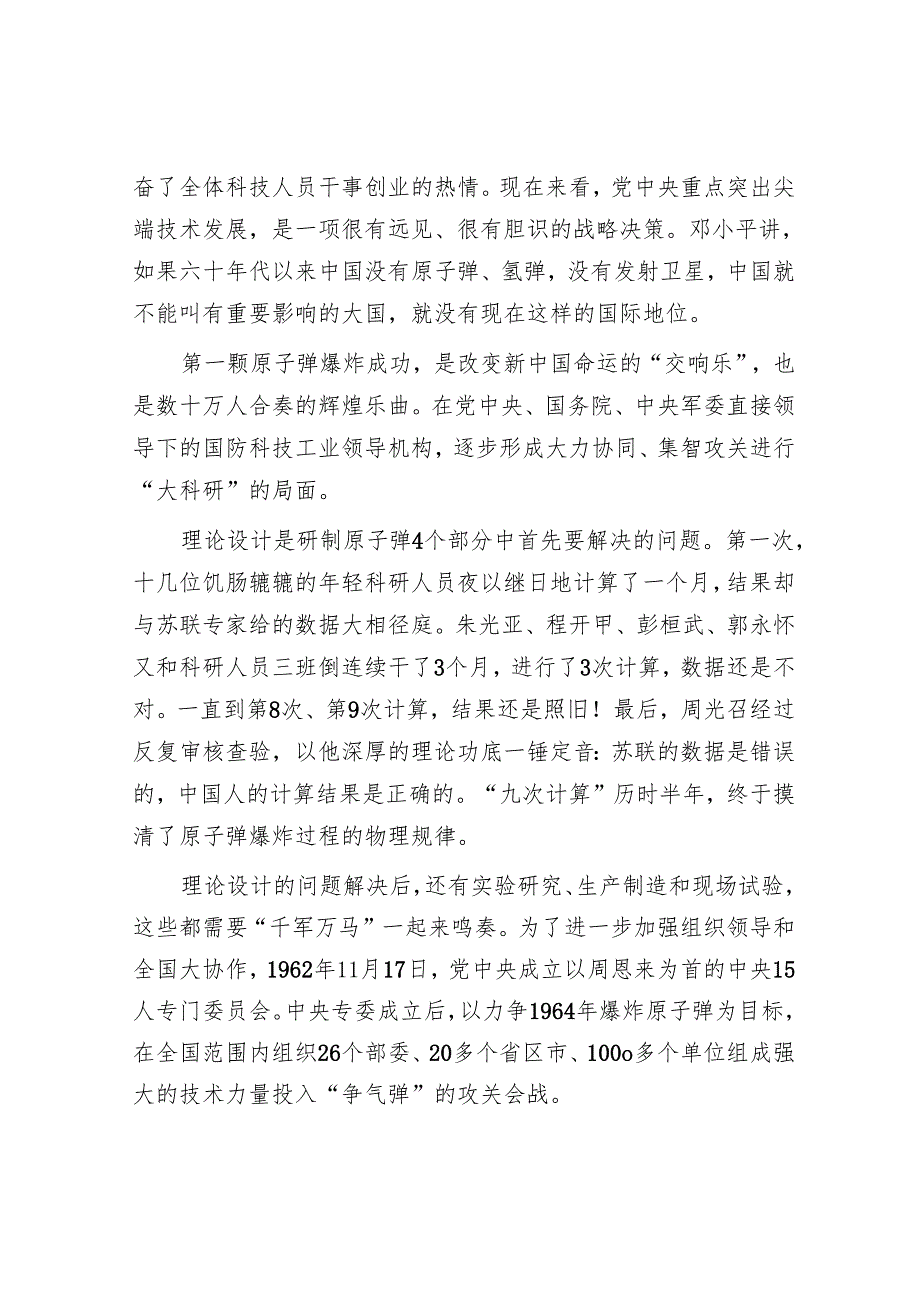 奋了全体科技人员干事创业的热情。现在来看，党中央重点突出尖端技术发展，是一项很有远见、很有胆识的战略决策。邓小平讲，如果六十年代以来中国没有原子弹、氢弹，没有发射卫星，中国就不能叫有重要影响的大国，就没有现在这样的国际地位。

第一颗原子弹爆炸成功，是改变新中国命运的“交响乐”，也是数十万人合奏的辉煌乐曲。在党中央、国务院、中央军委直接领导下的国防科技工业领导机构，逐步形成大力协同、集智攻关进行“大科研”的局面。

理论设计是研制原子弹4个部分中首先要解决的问题。第一次，十几位饥肠辘辘的年轻科研人员夜以继日地计算了一个月，结果却与苏联专家给的数据大相径庭。朱光亚、程开甲、彭桓武、郭永怀又和科研人员三班倒连续干了3个月，进行了3次计算，数据还是不对。一直到第8次、第9次计算，结果还是照旧！最后，周光召经过反复审核查验，以他深厚的理论功底一锤定音：苏联的数据是错误的，中国人的计算结果是正确的。“九次计算”历时半年，终于摸清了原子弹爆炸过程的物理规律。

理论设计的问题解决后，还有实验研究、生产制造和现场试验，这些都需要“千军万马”一起来鸣奏。为了进一步加强组织领导和全国大协作，1962年11月17日，党中央成立以周恩来为首的中央15人专门委员会。中央专委成立后，以力争1964年爆炸原子弹为目标，在全国范围内组织26个部委、20多个省区市、100o多个单位组成强大的技术力量投入“争气弹”的攻关会战。